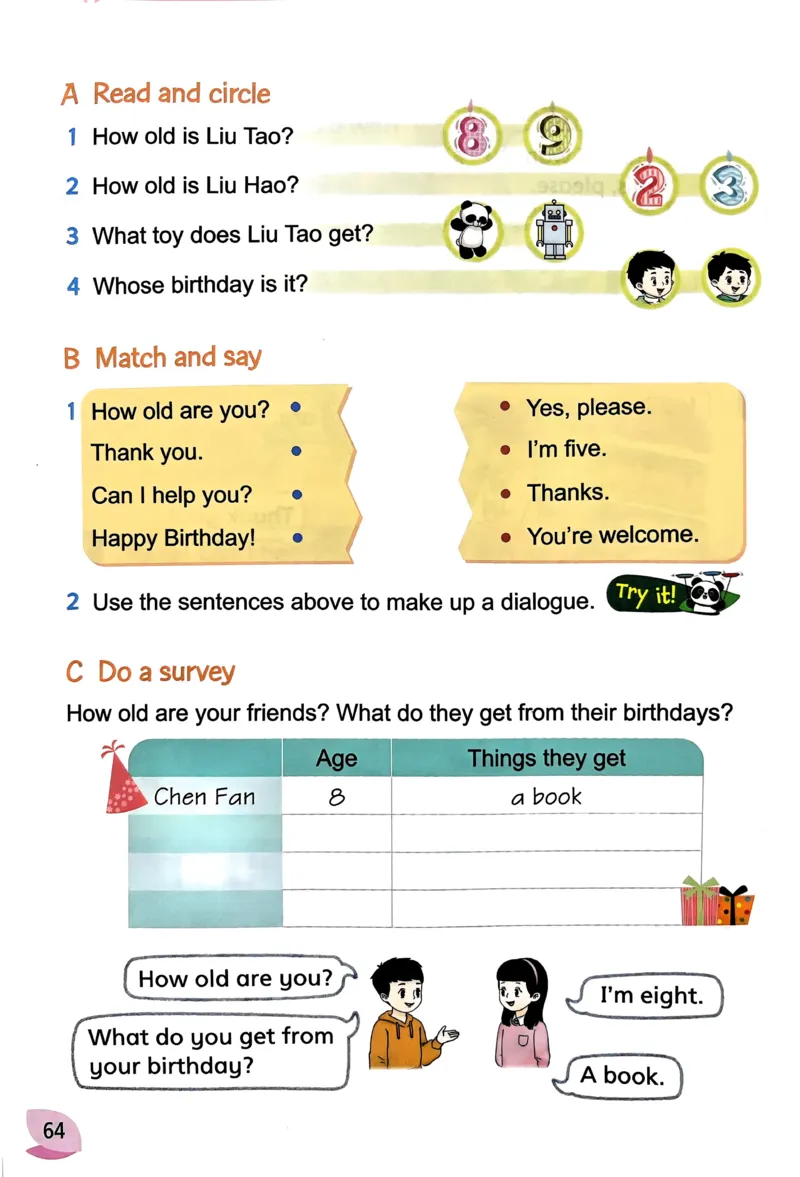 A Read and circle

1 How old is Liu Tao? 8 9

2 How old is Liu Hao? 2 3

3 What toy does Liu Tao get?

4 Whose birthday is it?

B Match and say

1 How old are you?
Thank you.
Can I help you?
Happy Birthday!

Yes, please.
I'm five.
Thanks.
You're welcome.

2 Use the sentences above to make up a dialogue. Try it!

C Do a survey

How old are your friends? What do they get from their birthdays?

| | Age | Things they get |
|---|---|---|
| Chen Fan | 8 | a book |
| | | |
| | | |
| | | |

How old are you?

What do you get from your birthday?

I'm eight.

A book.

64